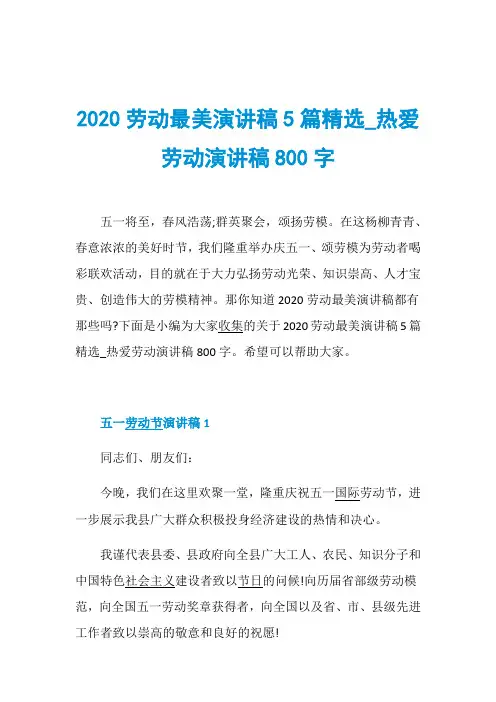 2020 劳动最美演讲稿 5 篇精选_热爱劳动演讲稿 800 字

五一将至，春风浩荡;群英聚会，颂扬劳模。在这杨柳青青、春意浓浓的美好时节，我们隆重举办庆五一、颂劳模为劳动者喝彩联欢活动，目的就在于大力弘扬劳动光荣、知识崇高、人才宝贵、创造伟大的劳模精神。那你知道 2020 劳动最美演讲稿都有那些吗?下面是小编为大家收集的关于 2020 劳动最美演讲稿 5 篇精选_热爱劳动演讲稿 800 字。希望可以帮助大家。

五一劳动节演讲稿 1

同志们、朋友们:

今晚，我们在这里欢聚一堂，隆重庆祝五一国际劳动节，进一步展示我县广大群众积极投身经济建设的热情和决心。

我谨代表县委、县政府向全县广大工人、农民、知识分子和中国特色社会主义建设者致以节日的问候!向历届省部级劳动模范，向全国五一劳动奖章获得者，向全国以及省、市、县级先进工作者致以崇高的敬意和良好的祝愿!